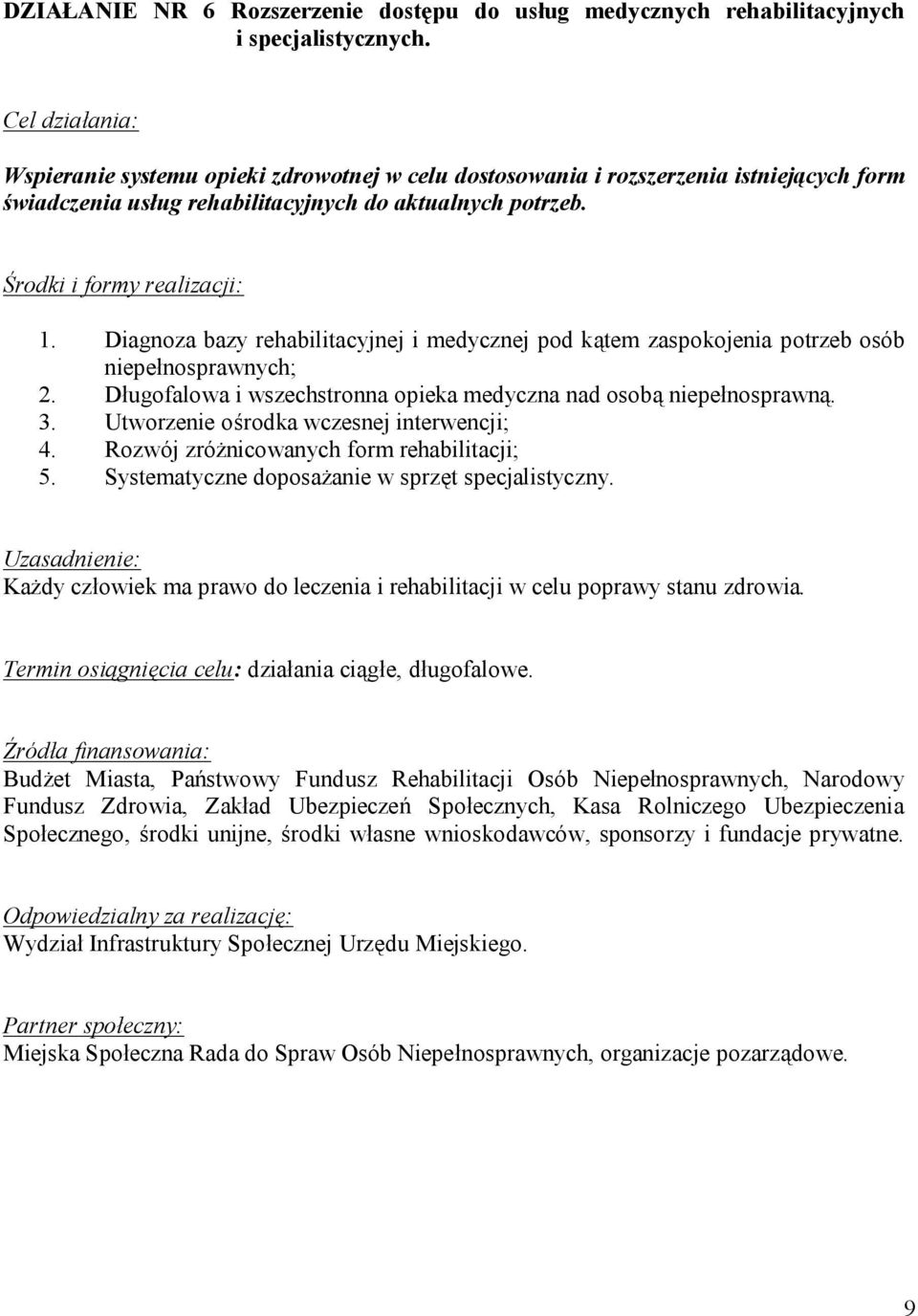 DZIAŁANIE NR 6 Rozszerzenie dostępu do usług medycznych rehabilitacyjnych i specjalistycznych.

Cel działania:

Wspieranie systemu opieki zdrowotnej w celu dostosowania i rozszerzenia istniejących form świadczenia usług rehabilitacyjnych do aktualnych potrzeb.

Środki i formy realizacji:

1. Diagnoza bazy rehabilitacyjnej i medycznej pod kątem zaspokojenia potrzeb osób niepełnosprawnych;
2. Długofalowa i wszechstronna opieka medyczna nad osobą niepełnosprawną.
3. Utworzenie ośrodka wczesnej interwencji;
4. Rozwój zróżnicowanych form rehabilitacji;
5. Systematyczne doposażanie w sprzęt specjalistyczny.

Uzasadnienie:
Każdy człowiek ma prawo do leczenia i rehabilitacji w celu poprawy stanu zdrowia.

Termin osiągnięcia celu: działania ciągłe, długofalowe.

Źródła finansowania:
Budżet Miasta, Państwowy Fundusz Rehabilitacji Osób Niepełnosprawnych, Narodowy Fundusz Zdrowia, Zakład Ubezpieczeń Społecznych, Kasa Rolniczego Ubezpieczenia Społecznego, środki unijne, środki własne wnioskodawców, sponsorzy i fundacje prywatne.

Odpowiedzialny za realizację:
Wydział Infrastruktury Społecznej Urzędu Miejskiego.

Partner społeczny:
Miejska Społeczna Rada do Spraw Osób Niepełnosprawnych, organizacje pozarządowe.

9